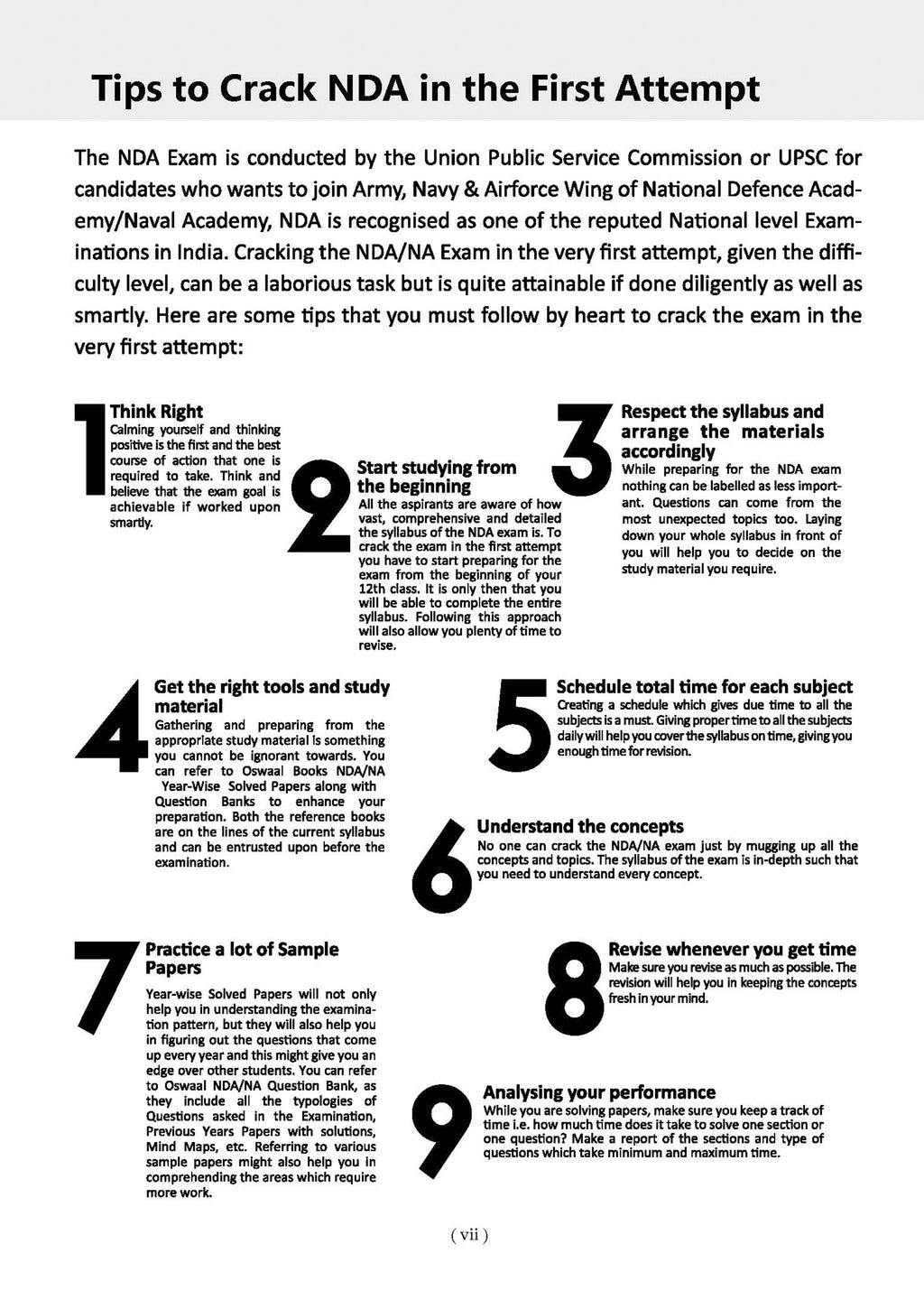 Tips to Crack NDA in the First Attempt

The NDA Exam is conducted by the Union Public Service Commission or UPSC for candidates who wants to join Army, Navy & Airforce Wing of National Defence Academy/Naval Academy, NDA is recognised as one of the reputed National level Examinations in India. Cracking the NDA/NA Exam in the very first attempt, given the difficulty level, can be a laborious task but is quite attainable if done diligently as well as smartly. Here are some tips that you must follow by heart to crack the exam in the very first attempt:

1
Think Right
Calming yourself and thinking positive is the first and the best course of action that one is required to take. Think and believe that the exam goal is achievable if worked upon smartly.

2
Start studying from the beginning
All the aspirants are aware of how vast, comprehensive and detailed the syllabus of the NDA exam is. To crack the exam in the first attempt you have to start preparing for the exam from the beginning of your 12th class. It is only then that you will be able to complete the entire syllabus. Following this approach will also allow you plenty of time to revise.

3
Respect the syllabus and arrange the materials accordingly
While preparing for the NDA exam nothing can be labelled as less important. Questions can come from the most unexpected topics too. Laying down your whole syllabus in front of you will help you to decide on the study material you require.

4
Get the right tools and study material
Gathering and preparing from the appropriate study material is something you cannot be ignorant towards. You can refer to Oswaal Books NDA/NA Year-Wise Solved Papers along with Question Banks to enhance your preparation. Both the reference books are on the lines of the current syllabus and can be entrusted upon before the examination.

5
Schedule total time for each subject
Creating a schedule which gives due time to all the subjects is a must. Giving proper time to all the subjects daily will help you cover the syllabus on time, giving you enough time for revision.

6
Understand the concepts
No one can crack the NDA/NA exam just by mugging up all the concepts and topics. The syllabus of the exam is in-depth such that you need to understand every concept.

7
Practice a lot of Sample Papers
Year-wise Solved Papers will not only help you in understanding the examination pattern, but they will also help you in figuring out the questions that come up every year and this might give you an edge over other students. You can refer to Oswaal NDA/NA Question Bank, as they include all the typologies of Questions asked in the Examination, Previous Years Papers with solutions, Mind Maps, etc. Referring to various sample papers might also help you in comprehending the areas which require more work.

8
Revise whenever you get time
Make sure you revise as much as possible. The revision will help you in keeping the concepts fresh in your mind.

9
Analysing your performance
While you are solving papers, make sure you keep a track of time i.e. how much time does it take to solve one section or one question? Make a report of the sections and type of questions which take minimum and maximum time.

( vii )